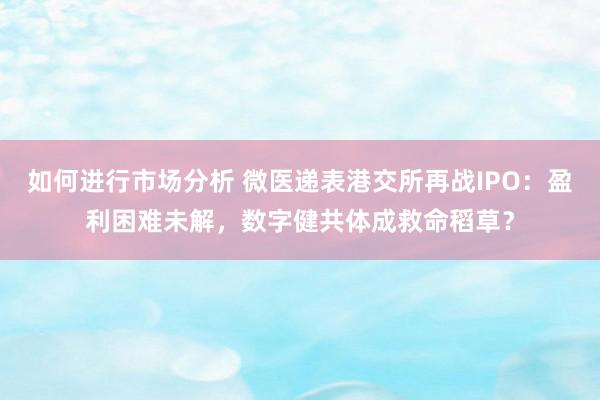 如何进行市场分析 微医递表港交所再战IPO：盈利困难未解，数字健共体成救命稻草？